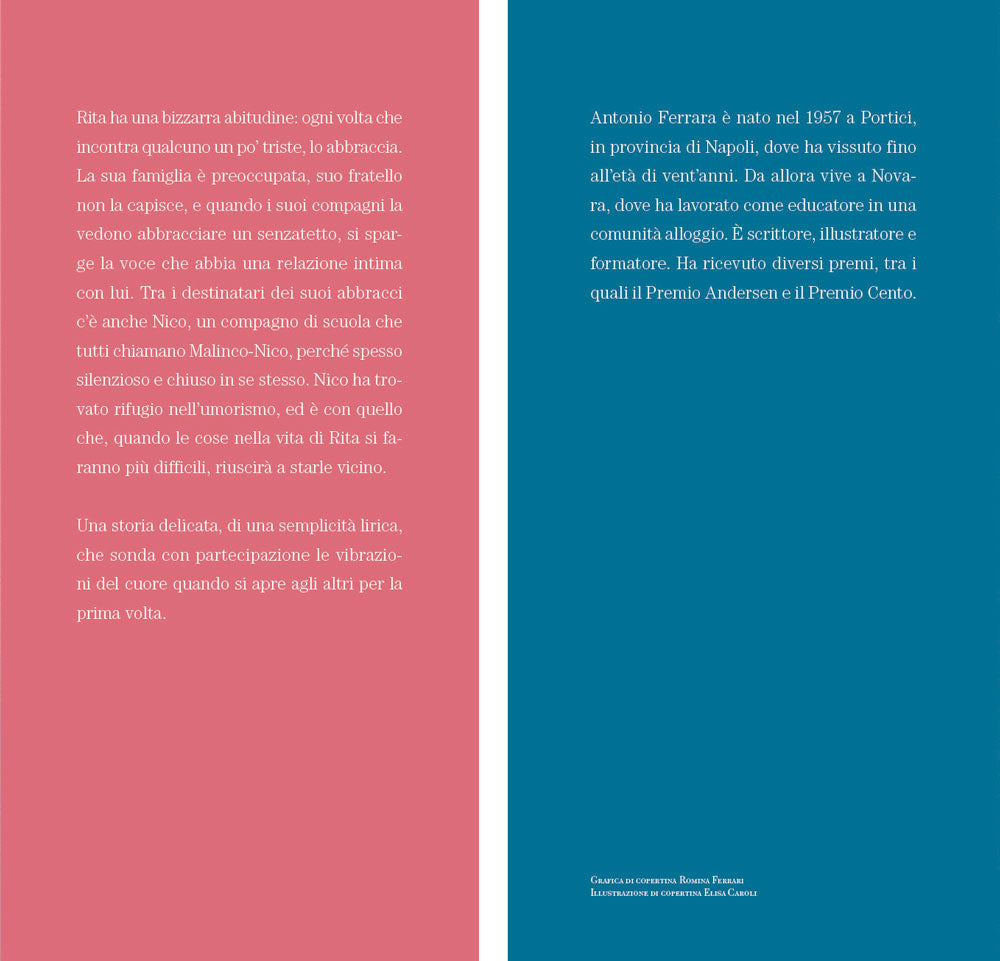 Rita ha una bizzarra abitudine: ogni volta che incontra qualcuno un po' triste, lo abbraccia. La sua famiglia è preoccupata, suo fratello non la capisce, e quando i suoi compagni la vedono abbracciare un senzatetto, si sparge la voce che abbia una relazione intima con lui. Tra i destinatari dei suoi abbracci c'è anche Nico, un compagno di scuola che tutti chiamano Malinco-Nico, perché spesso silenzioso e chiuso in se stesso. Nico ha trovato rifugio nell'umorismo, ed è con quello che, quando le cose nella vita di Rita si faranno più difficili, riuscirà a starle vicino.

Una storia delicata, di una semplicità lirica, che sonda con partecipazione le vibrazioni del cuore quando si apre agli altri per la prima volta.

Antonio Ferrara è nato nel 1957 a Portici, in provincia di Napoli, dove ha vissuto fino all'età di vent'anni. Da allora vive a Novara, dove ha lavorato come educatore in una comunità alloggio. È scrittore, illustratore e formatore. Ha ricevuto diversi premi, tra i quali il Premio Andersen e il Premio Cento.

Grafica di copertina Romina Ferrari
Illustrazione di copertina Elisa Caroli